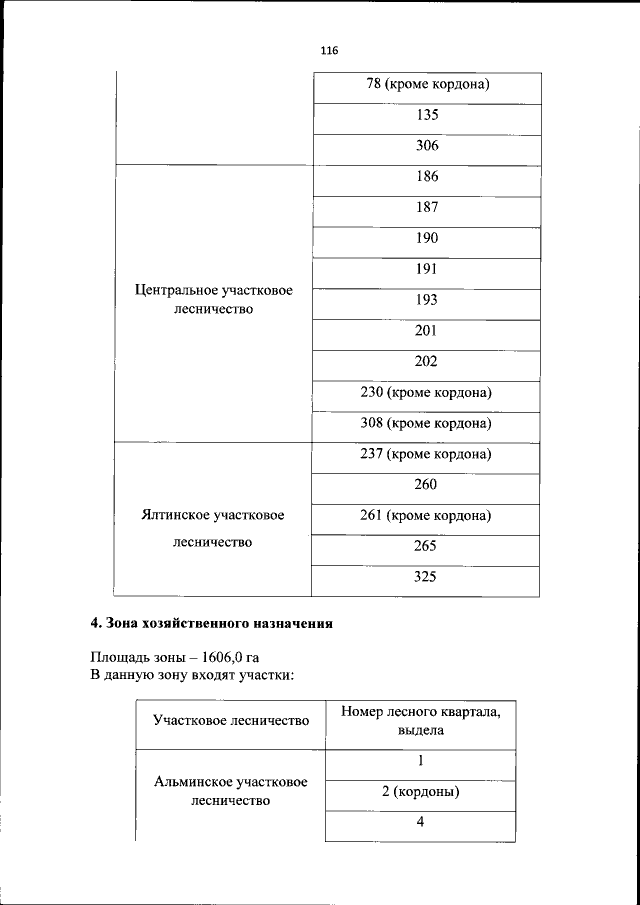 116

| | |
|---|---|
| | 78 (кроме кордона) |
| | 135 |
| | 306 |
| Центральное участковое лесничество | 186 |
| | 187 |
| | 190 |
| | 191 |
| | 193 |
| | 201 |
| | 202 |
| | 230 (кроме кордона) |
| | 308 (кроме кордона) |
| Ялтинское участковое лесничество | 237 (кроме кордона) |
| | 260 |
| | 261 (кроме кордона) |
| | 265 |
| | 325 |

**4. Зона хозяйственного назначения**

Площадь зоны – 1606,0 га
В данную зону входят участки:

| Участковое лесничество | Номер лесного квартала, выдела |
|---|---|
| Альминское участковое лесничество | 1 |
| | 2 (кордоны) |
| | 4 |